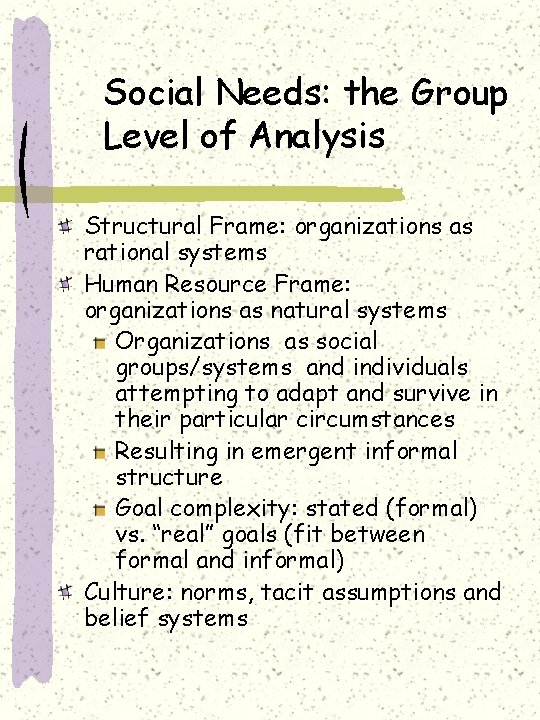 Social Needs: the Group Level of Analysis

Structural Frame: organizations as rational systems

Human Resource Frame: organizations as natural systems

Organizations as social groups/systems and individuals attempting to adapt and survive in their particular circumstances

Resulting in emergent informal structure

Goal complexity: stated (formal) vs. "real" goals (fit between formal and informal)

Culture: norms, tacit assumptions and belief systems